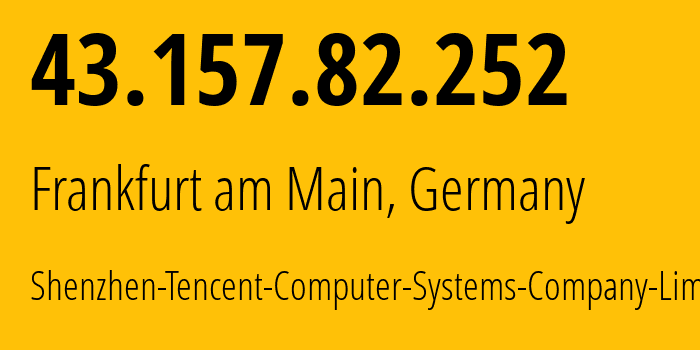 43.157.82.252

Frankfurt am Main, Germany

Shenzhen-Tencent-Computer-Systems-Company-Lim